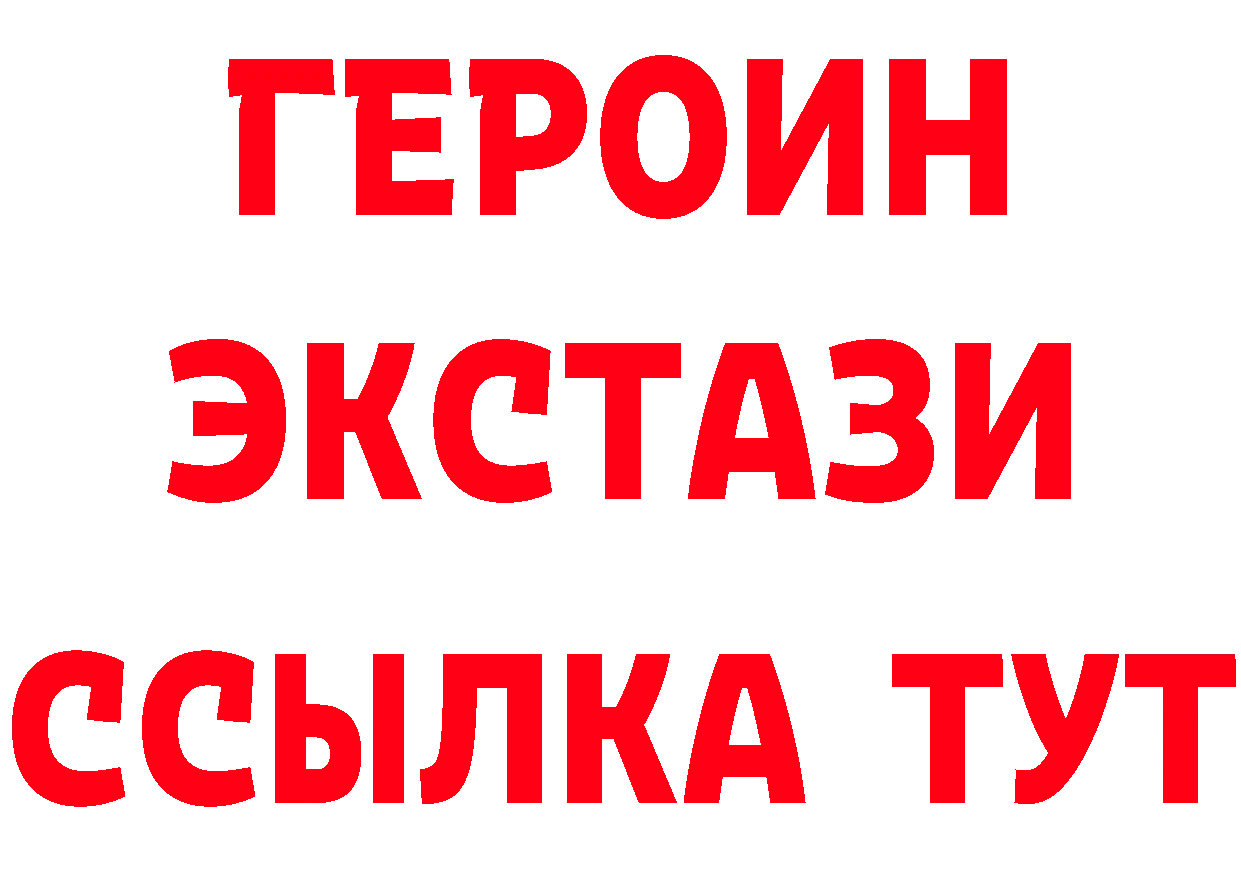 ГЕРОИН
ЭКСТАЗИ
ССЫЛКА ТУТ